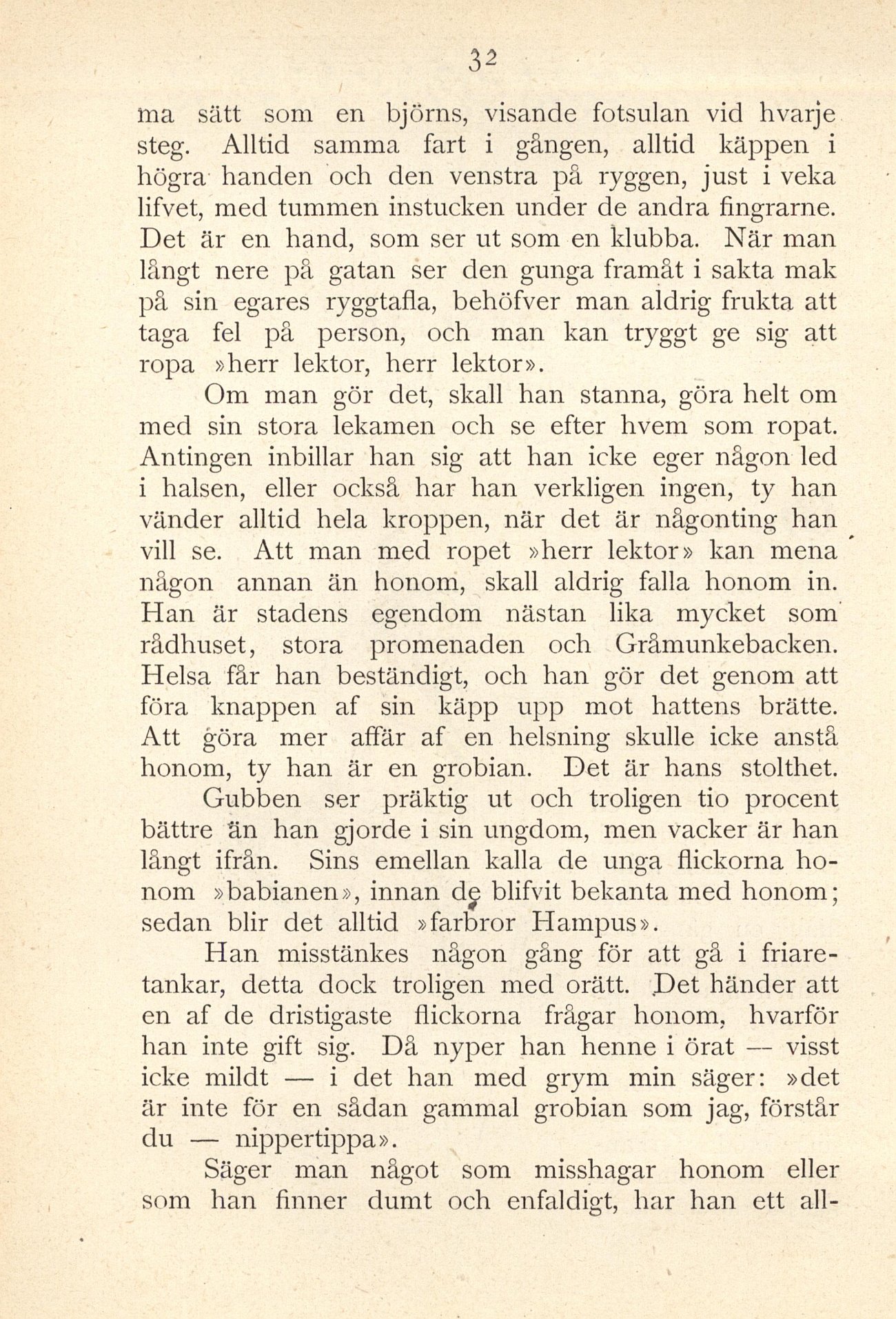 32

ma sätt som en björns, visande fotsulan vid hvarje steg. Alltid samma fart i gången, alltid käppen i högra handen och den venstra på ryggen, just i veka lifvet, med tummen instucken under de andra fingrarne. Det är en hand, som ser ut som en klubba. När man långt nere på gatan ser den gunga framåt i sakta mak på sin egares ryggtafla, behöfver man aldrig frukta att taga fel på person, och man kan tryggt ge sig att ropa »herr lektor, herr lektor».

Om man gör det, skall han stanna, göra helt om med sin stora lekamen och se efter hvem som ropat. Antingen inbillar han sig att han icke eger någon led i halsen, eller också har han verkligen ingen, ty han vänder alltid hela kroppen, när det är någonting han vill se. Att man med ropet »herr lektor» kan mena någon annan än honom, skall aldrig falla honom in. Han är stadens egendom nästan lika mycket som rådhuset, stora promenaden och Gråmunkebacken. Helsa får han beständigt, och han gör det genom att föra knappen af sin käpp upp mot hattens brätte. Att göra mer affär af en helsning skulle icke anstå honom, ty han är en grobian. Det är hans stolthet.

Gubben ser präktig ut och troligen tio procent bättre än han gjorde i sin ungdom, men vacker är han långt ifrån. Sins emellan kalla de unga flickorna honom »babianen», innan de blifvit bekanta med honom; sedan blir det alltid »farbror Hampus».

Han misstänkes någon gång för att gå i friaretankar, detta dock troligen med orätt. Det händer att en af de dristigaste flickorna frågar honom, hvarför han inte gift sig. Då nyper han henne i örat — visst icke mildt — i det han med grym min säger: »det är inte för en sådan gammal grobian som jag, förstår du — nippertippa».

Säger man något som misshagar honom eller som han finner dumt och enfaldigt, har han ett all-